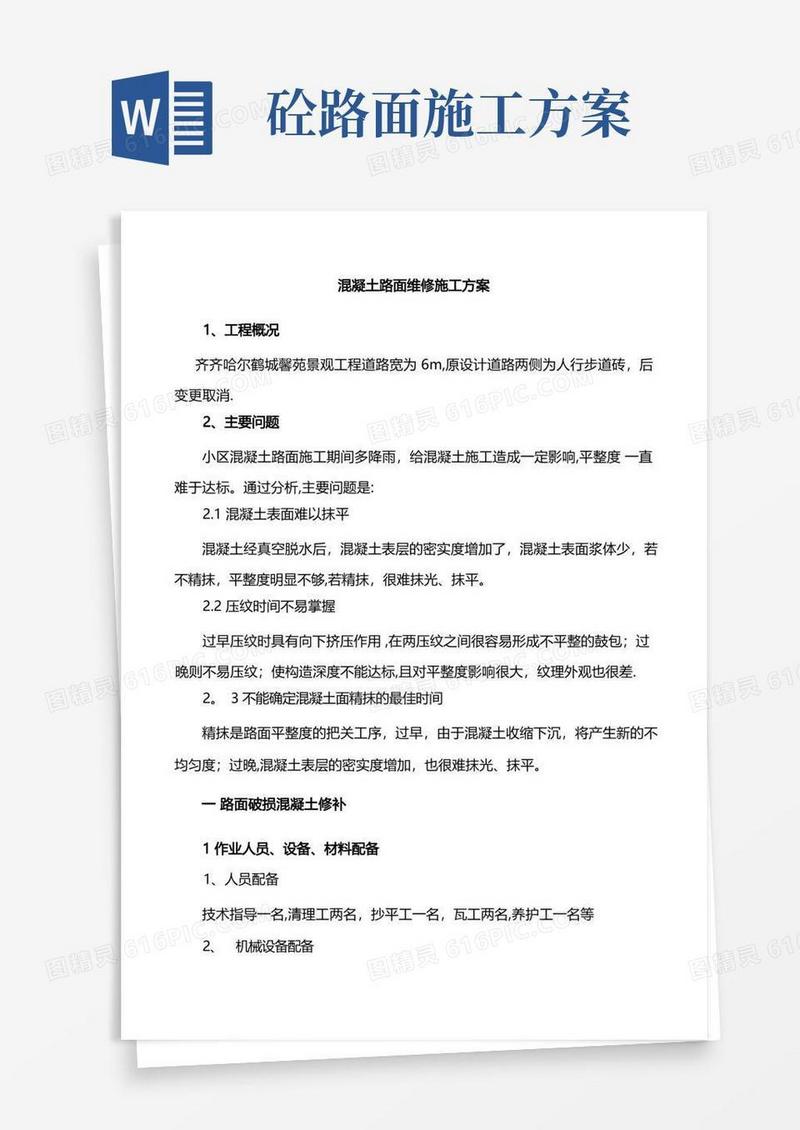 W

砼路面施工方案

混凝土路面维修施工方案

1、工程概况

齐齐哈尔鹤城馨苑景观工程道路宽为 6m,原设计道路两侧为人行步道砖，后变更取消.

2、主要问题

小区混凝土路面施工期间多降雨，给混凝土施工造成一定影响,平整度 一直难于达标。通过分析,主要问题是:

2.1 混凝土表面难以抹平

混凝土经真空脱水后，混凝土表层的密实度增加了，混凝土表面浆体少，若不精抹，平整度明显不够,若精抹，很难抹光、抹平。

2.2 压纹时间不易掌握

过早压纹时具有向下挤压作用 ,在两压纹之间很容易形成不平整的鼓包；过晚则不易压纹；使构造深度不能达标,且对平整度影响很大，纹理外观也很差.

2。 3 不能确定混凝土面精抹的最佳时间

精抹是路面平整度的把关工序，过早，由于混凝土收缩下沉，将产生新的不均匀度；过晚,混凝土表层的密实度增加，也很难抹光、抹平。

一 路面破损混凝土修补

1 作业人员、设备、材料配备

1、人员配备

技术指导一名,清理工两名，抄平工一名，瓦工两名,养护工一名等

2、 机械设备配备

图精灵 616PIC.COM